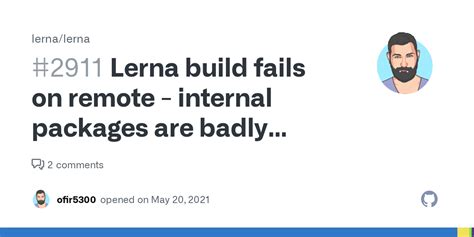 lerna/lerna

#2911 Lerna build fails on remote - internal packages are badly...

2 comments

ofir5300 opened on May 20, 2021